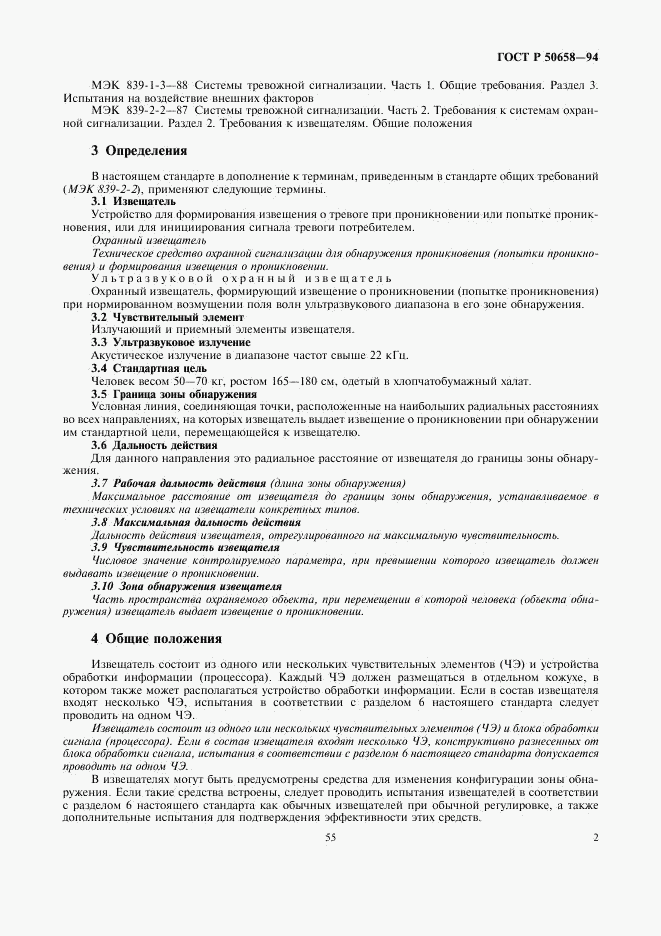 ГОСТ Р 50658—94

МЭК 839-1-3—88 Системы тревожной сигнализации. Часть 1. Общие требования. Раздел 3. Испытания на воздействие внешних факторов

МЭК 839-2-2—87 Системы тревожной сигнализации. Часть 2. Требования к системам охранной сигнализации. Раздел 2. Требования к извещателям. Общие положения

3 Определения

В настоящем стандарте в дополнение к терминам, приведенным в стандарте общих требований (МЭК 839-2-2), применяют следующие термины.

3.1 Извещатель

Устройство для формирования извещения о тревоге при проникновении или попытке проникновения, или для инициирования сигнала тревоги потребителем.

Охранный извещатель

Техническое средство охранной сигнализации для обнаружения проникновения (попытки проникновения) и формирования извещения о проникновении.

Ультразвуковой охранный извещатель

Охранный извещатель, формирующий извещение о проникновении (попытке проникновения) при нормированном возмущении поля волн ультразвукового диапазона в его зоне обнаружения.

3.2 Чувствительный элемент

Излучающий и приемный элементы извещателя.

3.3 Ультразвуковое излучение

Акустическое излучение в диапазоне частот свыше 22 кГц.

3.4 Стандартная цель

Человек весом 50—70 кг, ростом 165—180 см, одетый в хлопчатобумажный халат.

3.5 Граница зоны обнаружения

Условная линия, соединяющая точки, расположенные на наибольших радиальных расстояниях во всех направлениях, на которых извещатель выдает извещение о проникновении при обнаружении им стандартной цели, перемещающейся к извещателю.

3.6 Дальность действия

Для данного направления это радиальное расстояние от извещателя до границы зоны обнаружения.

3.7 Рабочая дальность действия (длина зоны обнаружения)

Максимальное расстояние от извещателя до границы зоны обнаружения, устанавливаемое в технических условиях на извещатели конкретных типов.

3.8 Максимальная дальность действия

Дальность действия извещателя, отрегулированного на максимальную чувствительность.

3.9 Чувствительность извещателя

Числовое значение контролируемого параметра, при превышении которого извещатель должен выдавать извещение о проникновении.

3.10 Зона обнаружения извещателя

Часть пространства охраняемого объекта, при перемещении в которой человека (объекта обнаружения) извещатель выдает извещение о проникновении.

4 Общие положения

Извещатель состоит из одного или нескольких чувствительных элементов (ЧЭ) и устройства обработки информации (процессора). Каждый ЧЭ должен размещаться в отдельном кожухе, в котором также может располагаться устройство обработки информации. Если в состав извещателя входят несколько ЧЭ, испытания в соответствии с разделом 6 настоящего стандарта следует проводить на одном ЧЭ.

Извещатель состоит из одного или нескольких чувствительных элементов (ЧЭ) и блока обработки сигнала (процессора). Если в состав извещателя входят несколько ЧЭ, конструктивно разнесенных от блока обработки сигнала, испытания в соответствии с разделом 6 настоящего стандарта допускается проводить на одном ЧЭ.

В извещателях могут быть предусмотрены средства для изменения конфигурации зоны обнаружения. Если такие средства встроены, следует проводить испытания извещателей в соответствии с разделом 6 настоящего стандарта как обычных извещателей при обычной регулировке, а также дополнительные испытания для подтверждения эффективности этих средств.

55

2